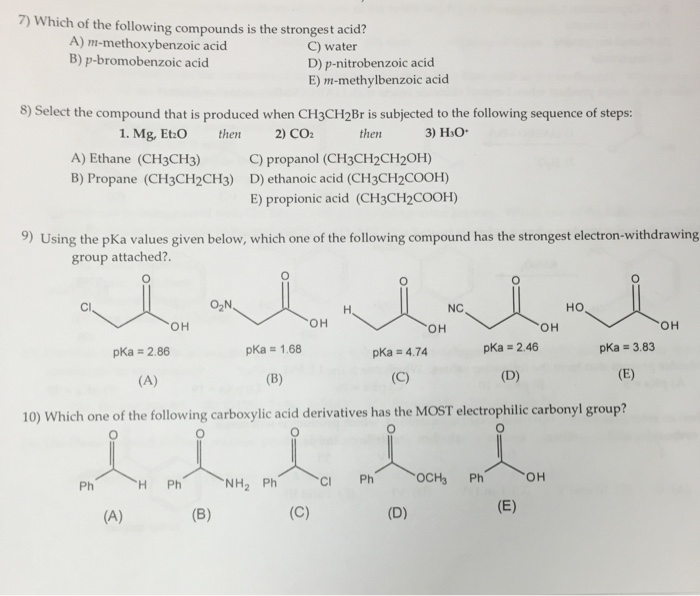 7) Which of the following compounds is the strongest acid?
A) m-methoxybenzoic acid
B) p-bromobenzoic acid
C) water
D) p-nitrobenzoic acid
E) m-methylbenzoic acid

8) Select the compound that is produced when $CH_3CH_2Br$ is subjected to the following sequence of steps:
1. Mg, $Et_2O$ then 2) $CO_2$ then 3) $H_3O^+$
A) Ethane ($CH_3CH_3$)
B) Propane ($CH_3CH_2CH_3$)
C) propanol ($CH_3CH_2CH_2OH$)
D) ethanoic acid ($CH_3CH_2COOH$)
E) propionic acid ($CH_3CH_2COOH$)

9) Using the pKa values given below, which one of the following compound has the strongest electron-withdrawing group attached?.

Cl O OH
pKa = 2.86
(A)

$O_2N$ O OH
pKa = 1.68
(B)

H O OH
pKa = 4.74
(C)

NC O OH
pKa = 2.46
(D)

HO O OH
pKa = 3.83
(E)

10) Which one of the following carboxylic acid derivatives has the MOST electrophilic carbonyl group?

O Ph H
(A)

O Ph $NH_2$
(B)

O Ph Cl
(C)

O Ph $OCH_3$
(D)

O Ph OH
(E)